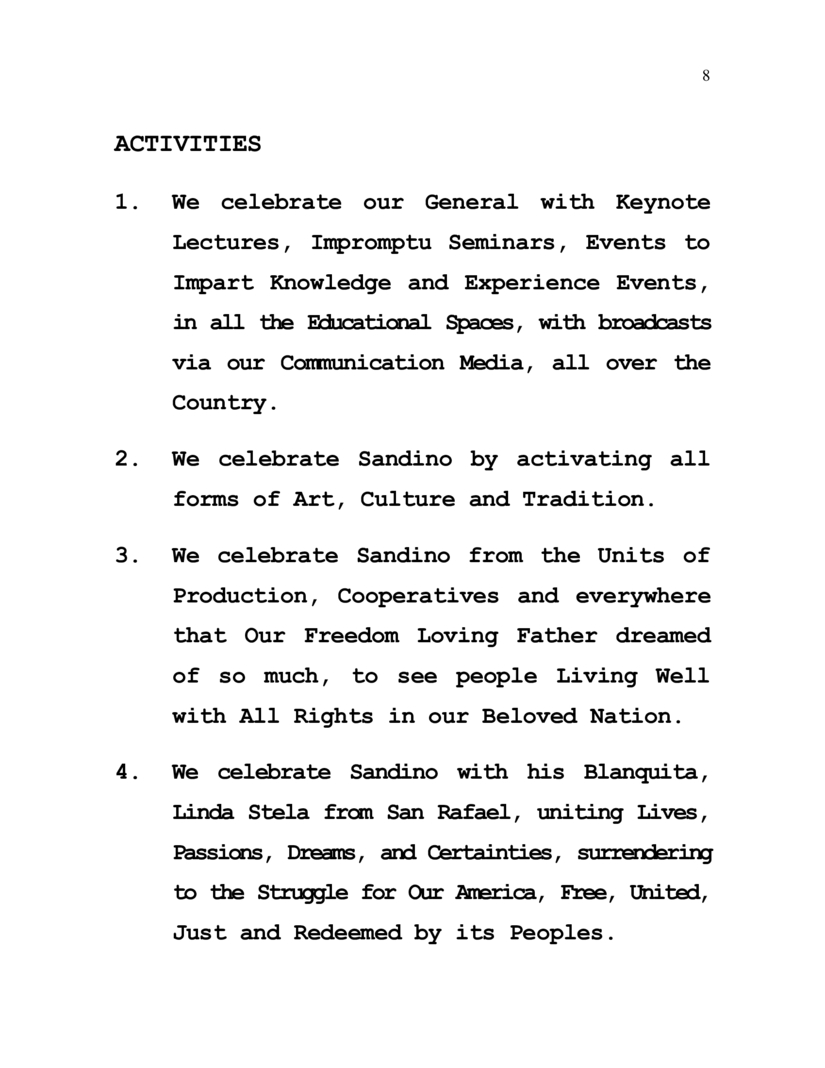 8

ACTIVITIES

1. We celebrate our General with Keynote Lectures, Impromptu Seminars, Events to Impart Knowledge and Experience Events, in all the Educational Spaces, with broadcasts via our Communication Media, all over the Country.

2. We celebrate Sandino by activating all forms of Art, Culture and Tradition.

3. We celebrate Sandino from the Units of Production, Cooperatives and everywhere that Our Freedom Loving Father dreamed of so much, to see people Living Well with All Rights in our Beloved Nation.

4. We celebrate Sandino with his Blanquita, Linda Stela from San Rafael, uniting Lives, Passions, Dreams, and Certainties, surrendering to the Struggle for Our America, Free, United, Just and Redeemed by its Peoples.